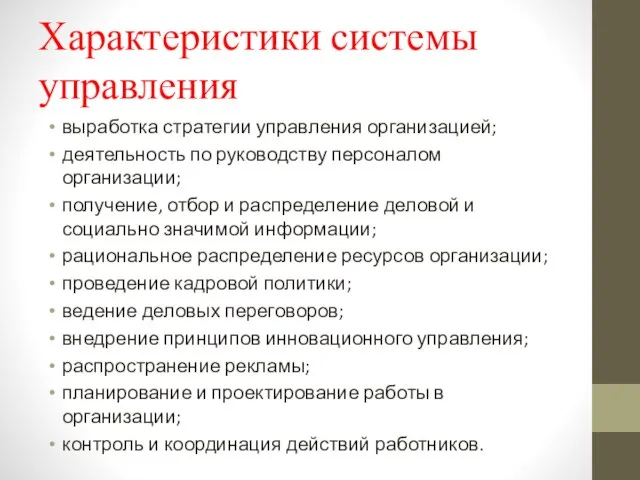 Характеристики системы управления

• выработка стратегии управления организацией;
• деятельность по руководству персоналом организации;
• получение, отбор и распределение деловой и социально значимой информации;
• рациональное распределение ресурсов организации;
• проведение кадровой политики;
• ведение деловых переговоров;
• внедрение принципов инновационного управления;
• распространение рекламы;
• планирование и проектирование работы в организации;
• контроль и координация действий работников.